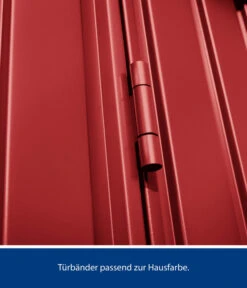 Türbänder passend zur Hausfarbe.